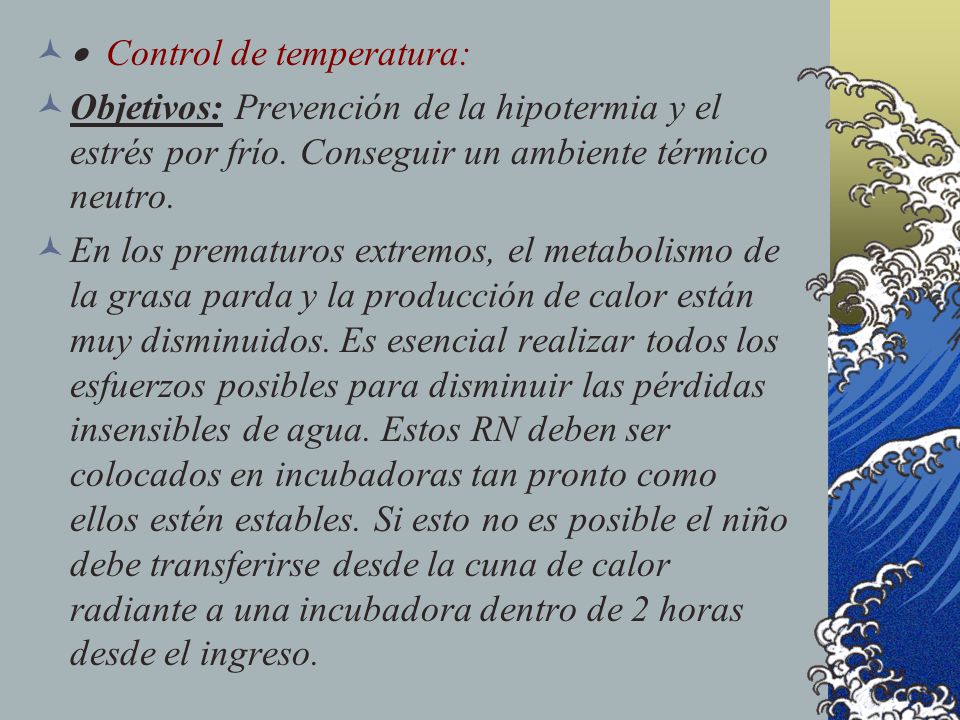 • Control de temperatura:

Objetivos: Prevención de la hipotermia y el estrés por frío. Conseguir un ambiente térmico neutro.

En los prematuros extremos, el metabolismo de la grasa parda y la producción de calor están muy disminuidos. Es esencial realizar todos los esfuerzos posibles para disminuir las pérdidas insensibles de agua. Estos RN deben ser colocados en incubadoras tan pronto como ellos estén estables. Si esto no es posible el niño debe transferirse desde la cuna de calor radiante a una incubadora dentro de 2 horas desde el ingreso.